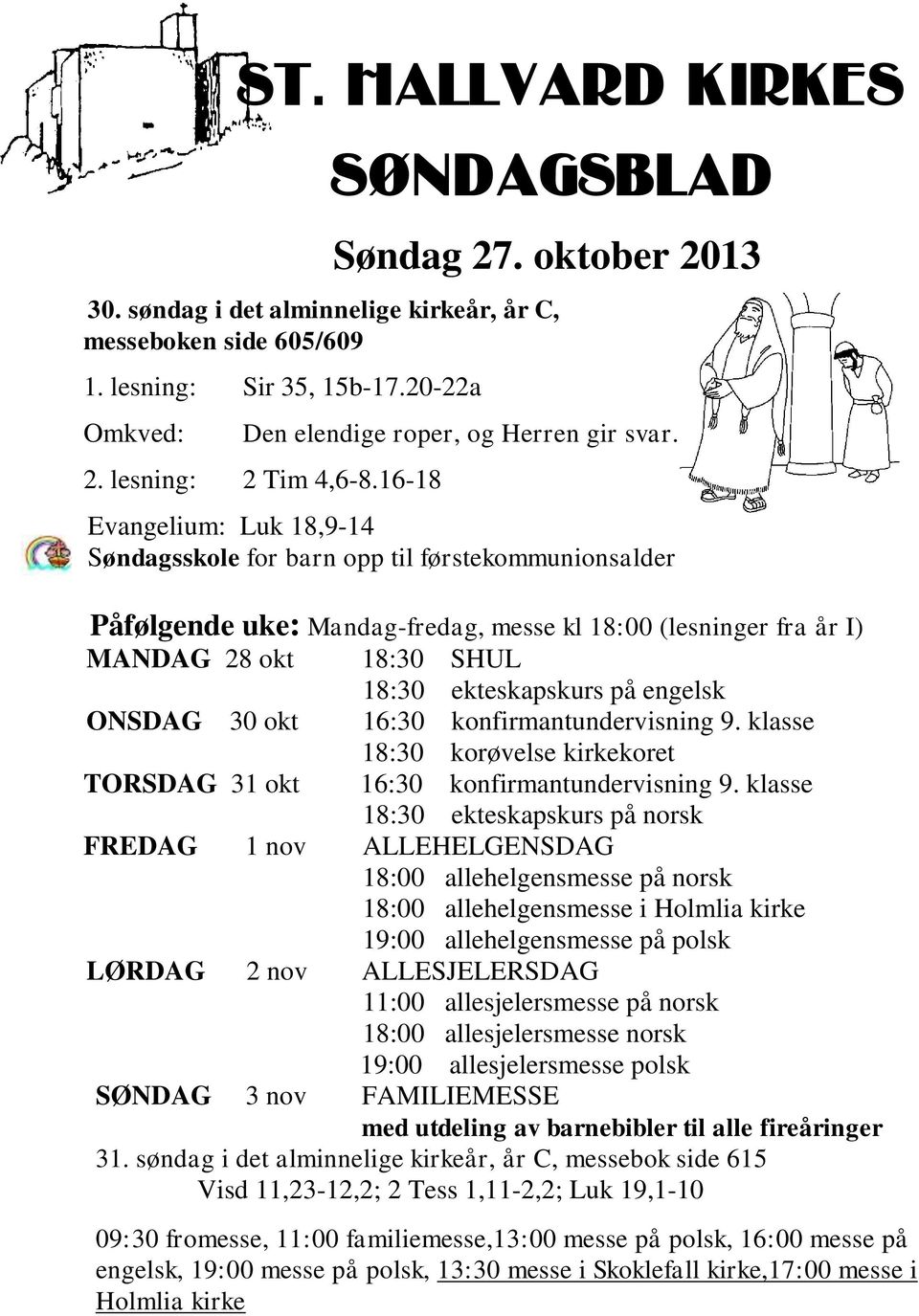 ST. HALLVARD KIRKES SØNDAGSBLAD

Søndag 27. oktober 2013

30. søndag i det alminnelige kirkeår, år C, messeboken side 605/609

1. lesning: Sir 35, 15b-17.20-22a

Omkved: Den elendige roper, og Herren gir svar.

2. lesning: 2 Tim 4,6-8.16-18

Evangelium: Luk 18,9-14

Søndagsskole for barn opp til førstekommunionsalder

Påfølgende uke: Mandag-fredag, messe kl 18:00 (lesninger fra år I)

MANDAG 28 okt 18:30 SHUL
18:30 ekteskapskurs på engelsk
ONSDAG 30 okt 16:30 konfirmantundervisning 9. klasse
18:30 korøvelse kirkekoret
TORSDAG 31 okt 16:30 konfirmantundervisning 9. klasse
18:30 ekteskapskurs på norsk
FREDAG 1 nov ALLEHELGENSDAG
18:00 allehelgensmesse på norsk
18:00 allehelgensmesse i Holmlia kirke
19:00 allehelgensmesse på polsk
LØRDAG 2 nov ALLESJELERSDAG
11:00 allesjelersmesse på norsk
18:00 allesjelersmesse norsk
19:00 allesjelersmesse polsk
SØNDAG 3 nov FAMILIEMESSE
med utdeling av barnebibler til alle fireåringer

31. søndag i det alminnelige kirkeår, år C, messebok side 615
Visd 11,23-12,2; 2 Tess 1,11-2,2; Luk 19,1-10

09:30 fromesse, 11:00 familiemesse,13:00 messe på polsk, 16:00 messe på engelsk, 19:00 messe på polsk, 13:30 messe i Skoklefall kirke,17:00 messe i Holmlia kirke